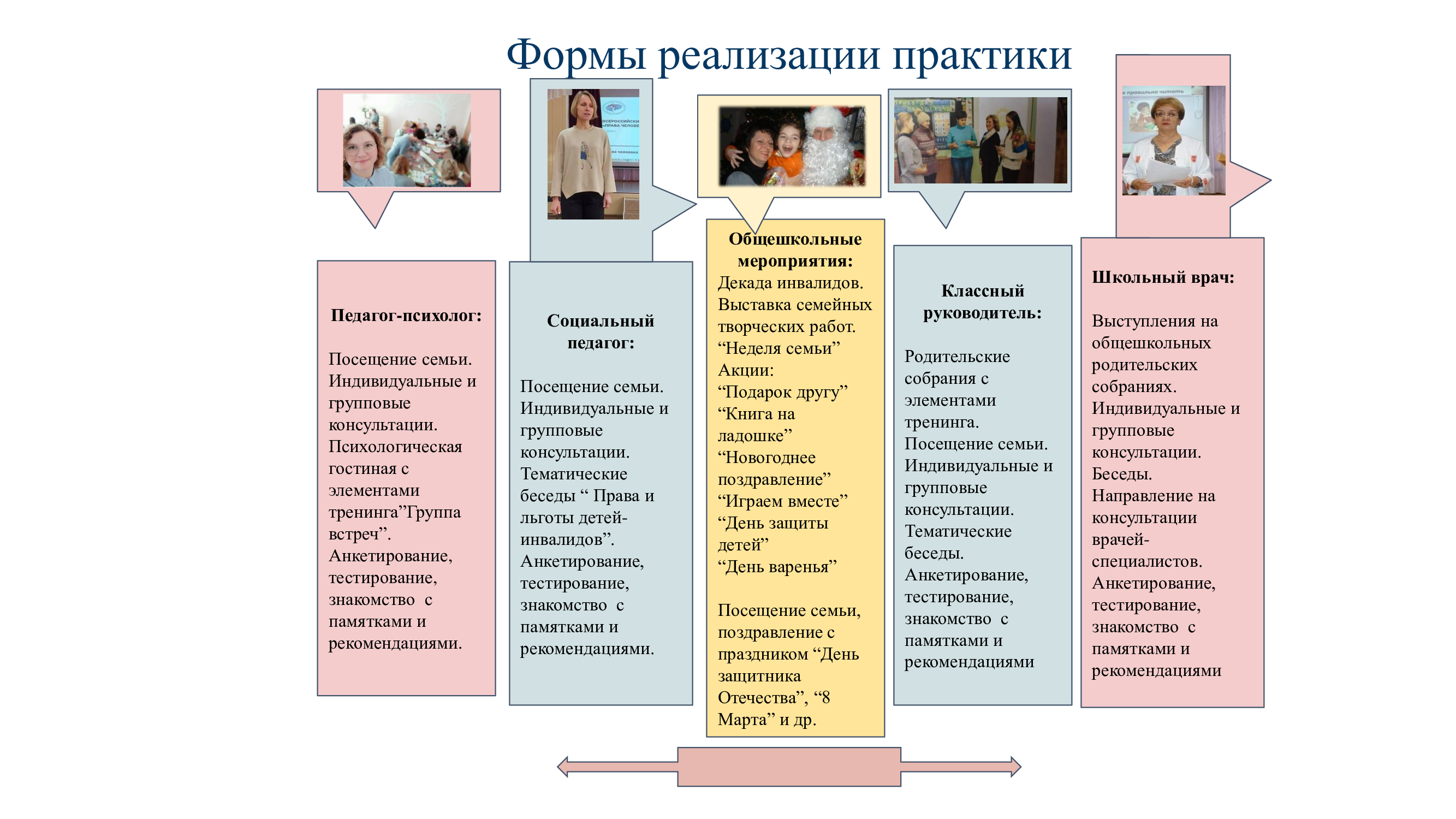 Формы реализации практики

Педагог-психолог:

Посещение семьи. Индивидуальные и групповые консультации. Психологическая гостиная с элементами тренинга”Группа встреч”. Анкетирование, тестирование, знакомство с памятками и рекомендациями.

Социальный педагог:

Посещение семьи. Индивидуальные и групповые консультации. Тематические беседы “ Права и льготы детей-инвалидов”. Анкетирование, тестирование, знакомство с памятками и рекомендациями.

Общешкольные мероприятия:
Декада инвалидов. Выставка семейных творческих работ. “Неделя семьи” Акции: “Подарок другу” “Книга на ладошке” “Новогоднее поздравление” “Играем вместе” “День защиты детей” “День варенья”

Посещение семьи, поздравление с праздником “День защитника Отечества”, “8 Марта” и др.

Классный руководитель:

Родительские собрания с элементами тренинга. Посещение семьи. Индивидуальные и групповые консультации. Тематические беседы. Анкетирование, тестирование, знакомство с памятками и рекомендациями

Школьный врач:

Выступления на общешкольных родительских собраниях. Индивидуальные и групповые консультации. Беседы. Направление на консультации врачей-специалистов. Анкетирование, тестирование, знакомство с памятками и рекомендациями